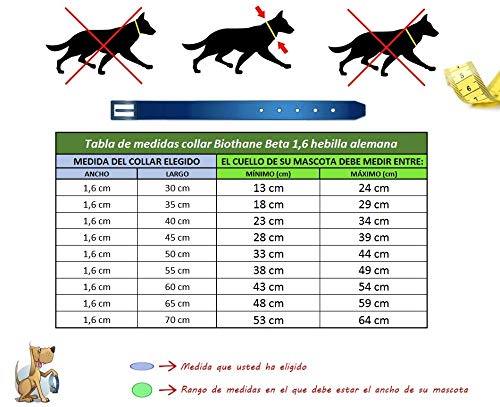 5
6

Tabla de medidas collar Biothane Beta 1,6 hebilla alemana

| MEDIDA DEL COLLAR ELEGIDO | | EL CUELLO DE SU MASCOTA DEBE MEDIR ENTRE: | |
|---|---|---|---|
| ANCHO | LARGO | MÍNIMO (cm) | MÁXIMO (cm) |
| 1,6 cm | 30 cm | 13 cm | 24 cm |
| 1,6 cm | 35 cm | 18 cm | 29 cm |
| 1,6 cm | 40 cm | 23 cm | 34 cm |
| 1,6 cm | 45 cm | 28 cm | 39 cm |
| 1,6 cm | 50 cm | 33 cm | 44 cm |
| 1,6 cm | 55 cm | 38 cm | 49 cm |
| 1,6 cm | 60 cm | 43 cm | 54 cm |
| 1,6 cm | 65 cm | 48 cm | 59 cm |
| 1,6 cm | 70 cm | 53 cm | 64 cm |

Medida que usted ha elegido

Rango de medidas en el que debe estar el ancho de su mascota